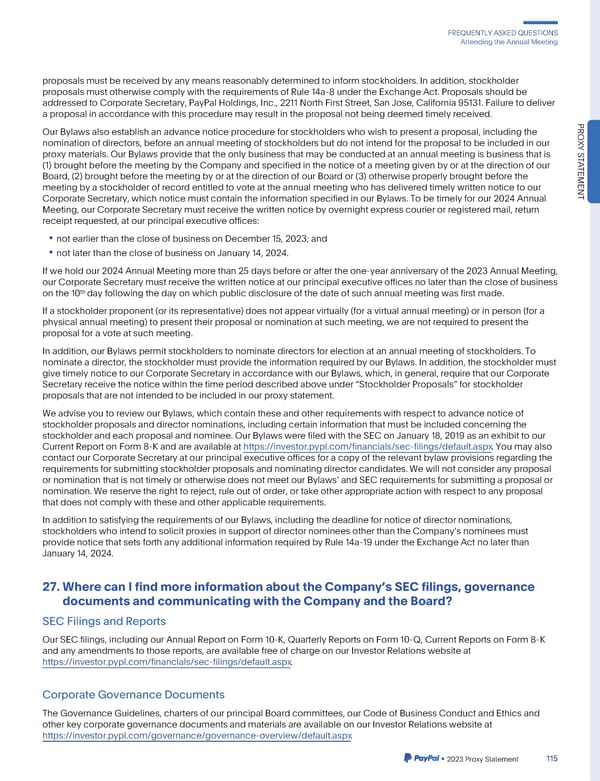 FREQUENTLY ASKED QUESTIONS
Attending the Annual Meeting

PROXY STATEMENT

proposals must be received by any means reasonably determined to inform stockholders. In addition, stockholder proposals must otherwise comply with the requirements of Rule 14a-8 under the Exchange Act. Proposals should be addressed to Corporate Secretary, PayPal Holdings, Inc., 2211 North First Street, San Jose, California 95131. Failure to deliver a proposal in accordance with this procedure may result in the proposal not being deemed timely received.

Our Bylaws also establish an advance notice procedure for stockholders who wish to present a proposal, including the nomination of directors, before an annual meeting of stockholders but do not intend for the proposal to be included in our proxy materials. Our Bylaws provide that the only business that may be conducted at an annual meeting is business that is (1) brought before the meeting by the Company and specified in the notice of a meeting given by or at the direction of our Board, (2) brought before the meeting by or at the direction of our Board or (3) otherwise properly brought before the meeting by a stockholder of record entitled to vote at the annual meeting who has delivered timely written notice to our Corporate Secretary, which notice must contain the information specified in our Bylaws. To be timely for our 2024 Annual Meeting, our Corporate Secretary must receive the written notice by overnight express courier or registered mail, return receipt requested, at our principal executive offices:

• not earlier than the close of business on December 15, 2023; and
• not later than the close of business on January 14, 2024.

If we hold our 2024 Annual Meeting more than 25 days before or after the one-year anniversary of the 2023 Annual Meeting, our Corporate Secretary must receive the written notice at our principal executive offices no later than the close of business on the $10^{th}$ day following the day on which public disclosure of the date of such annual meeting was first made.

If a stockholder proponent (or its representative) does not appear virtually (for a virtual annual meeting) or in person (for a physical annual meeting) to present their proposal or nomination at such meeting, we are not required to present the proposal for a vote at such meeting.

In addition, our Bylaws permit stockholders to nominate directors for election at an annual meeting of stockholders. To nominate a director, the stockholder must provide the information required by our Bylaws. In addition, the stockholder must give timely notice to our Corporate Secretary in accordance with our Bylaws, which, in general, require that our Corporate Secretary receive the notice within the time period described above under "Stockholder Proposals" for stockholder proposals that are not intended to be included in our proxy statement.

We advise you to review our Bylaws, which contain these and other requirements with respect to advance notice of stockholder proposals and director nominations, including certain information that must be included concerning the stockholder and each proposal and nominee. Our Bylaws were filed with the SEC on January 18, 2019 as an exhibit to our Current Report on Form 8-K and are available at https://investor.pypl.com/financials/sec-filings/default.aspx. You may also contact our Corporate Secretary at our principal executive offices for a copy of the relevant bylaw provisions regarding the requirements for submitting stockholder proposals and nominating director candidates. We will not consider any proposal or nomination that is not timely or otherwise does not meet our Bylaws' and SEC requirements for submitting a proposal or nomination. We reserve the right to reject, rule out of order, or take other appropriate action with respect to any proposal that does not comply with these and other applicable requirements.

In addition to satisfying the requirements of our Bylaws, including the deadline for notice of director nominations, stockholders who intend to solicit proxies in support of director nominees other than the Company's nominees must provide notice that sets forth any additional information required by Rule 14a-19 under the Exchange Act no later than January 14, 2024.

27. Where can I find more information about the Company's SEC filings, governance documents and communicating with the Company and the Board?

SEC Filings and Reports

Our SEC filings, including our Annual Report on Form 10-K, Quarterly Reports on Form 10-Q, Current Reports on Form 8-K and any amendments to those reports, are available free of charge on our Investor Relations website at https://investor.pypl.com/financials/sec-filings/default.aspx.

Corporate Governance Documents

The Governance Guidelines, charters of our principal Board committees, our Code of Business Conduct and Ethics and other key corporate governance documents and materials are available on our Investor Relations website at https://investor.pypl.com/governance/governance-overview/default.aspx.

PayPal • 2023 Proxy Statement 115